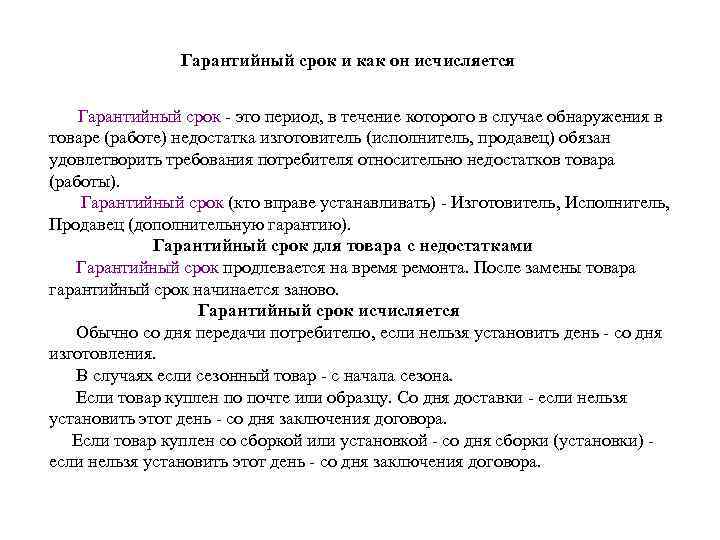 Гарантийный срок и как он исчисляется

Гарантийный срок - это период, в течение которого в случае обнаружения в товаре (работе) недостатка изготовитель (исполнитель, продавец) обязан удовлетворить требования потребителя относительно недостатков товара (работы).

Гарантийный срок (кто вправе устанавливать) - Изготовитель, Исполнитель, Продавец (дополнительную гарантию).

Гарантийный срок для товара с недостатками

Гарантийный срок продлевается на время ремонта. После замены товара гарантийный срок начинается заново.

Гарантийный срок исчисляется

Обычно со дня передачи потребителю, если нельзя установить день - со дня изготовления.

В случаях если сезонный товар - с начала сезона.

Если товар куплен по почте или образцу. Со дня доставки - если нельзя установить этот день - со дня заключения договора.

Если товар куплен со сборкой или установкой - со дня сборки (установки) - если нельзя установить этот день - со дня заключения договора.